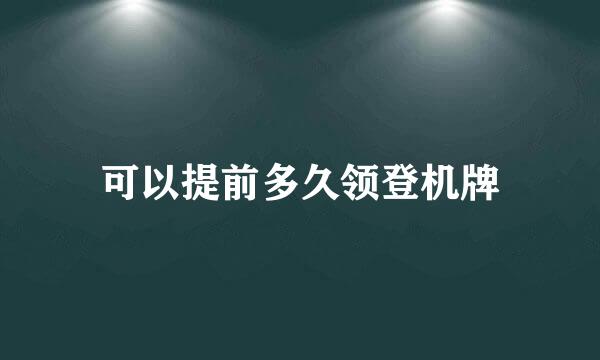 可以提前多久领登机牌